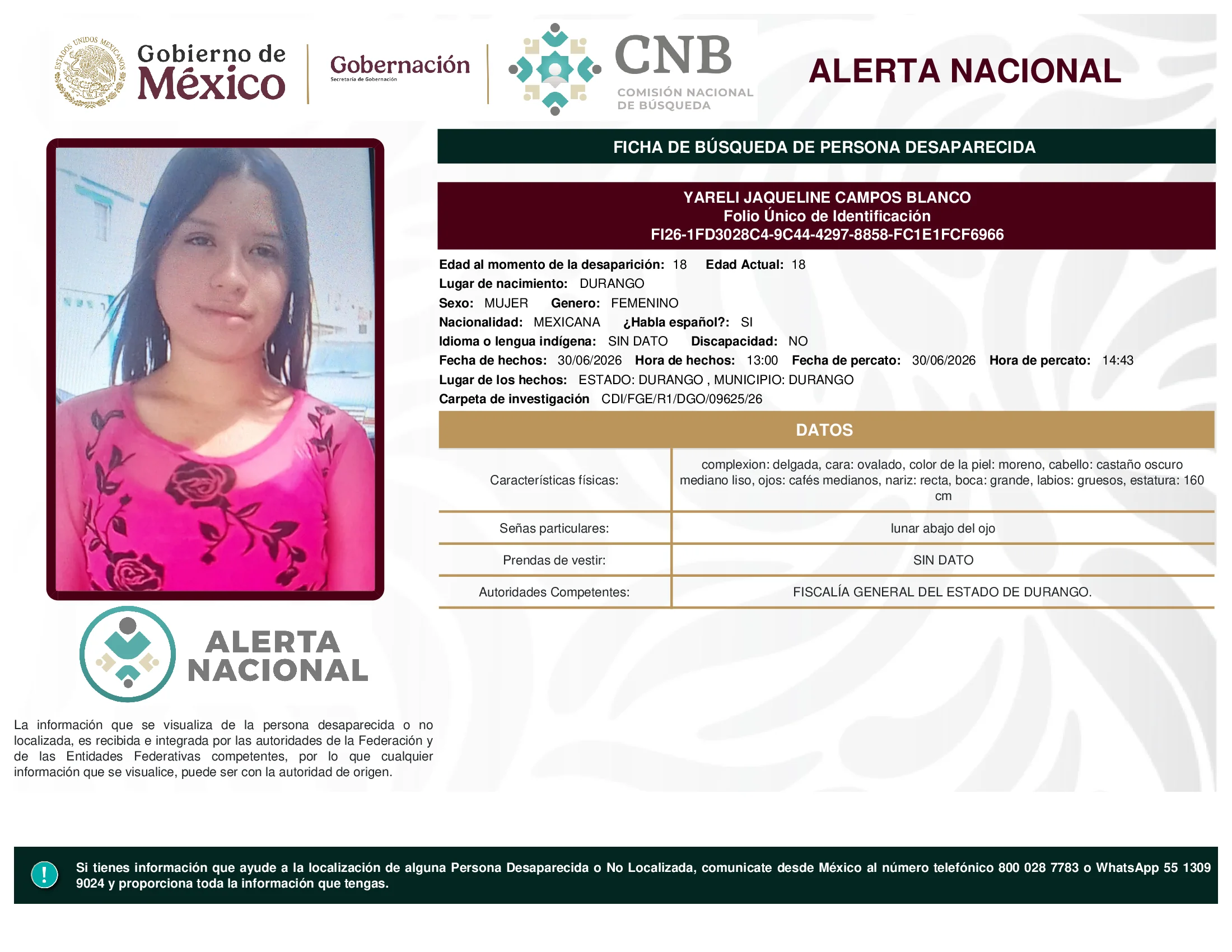 ESTADOS UNIDOS MEXICANOS

Gobierno de México

Gobernación
Secretaría de Gobernación

CNB
COMISIÓN NACIONAL DE BÚSQUEDA

ALERTA NACIONAL

FICHA DE BÚSQUEDA DE PERSONA DESAPARECIDA

YARELI JAQUELINE CAMPOS BLANCO
Folio Único de Identificación
FI26-1FD3028C4-9C44-4297-8858-FC1E1FCF6966

Edad al momento de la desaparición: 18 Edad Actual: 18
Lugar de nacimiento: DURANGO
Sexo: MUJER Genero: FEMENINO
Nacionalidad: MEXICANA ¿Habla español?: SI
Idioma o lengua indígena: SIN DATO Discapacidad: NO
Fecha de hechos: 30/06/2026 Hora de hechos: 13:00 Fecha de percato: 30/06/2026 Hora de percato: 14:43
Lugar de los hechos: ESTADO: DURANGO , MUNICIPIO: DURANGO
Carpeta de investigación CDI/FGE/R1/DGO/09625/26

DATOS

| | |
|---|---|
| Características físicas: | complexion: delgada, cara: ovalado, color de la piel: moreno, cabello: castaño oscuro mediano liso, ojos: cafés medianos, nariz: recta, boca: grande, labios: gruesos, estatura: 160 cm |
| Señas particulares: | lunar abajo del ojo |
| Prendas de vestir: | SIN DATO |
| Autoridades Competentes: | FISCALÍA GENERAL DEL ESTADO DE DURANGO. |

ALERTA NACIONAL

La información que se visualiza de la persona desaparecida o no localizada, es recibida e integrada por las autoridades de la Federación y de las Entidades Federativas competentes, por lo que cualquier información que se visualice, puede ser con la autoridad de origen.

!

Si tienes información que ayude a la localización de alguna Persona Desaparecida o No Localizada, comunicate desde México al número telefónico 800 028 7783 o WhatsApp 55 1309 9024 y proporciona toda la información que tengas.